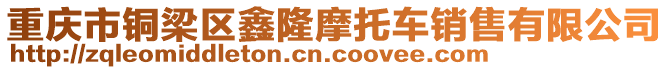 重庆市铜梁区鑫隆摩托车销售有限公司
http://zqleomiddleton.cn.coovee.com